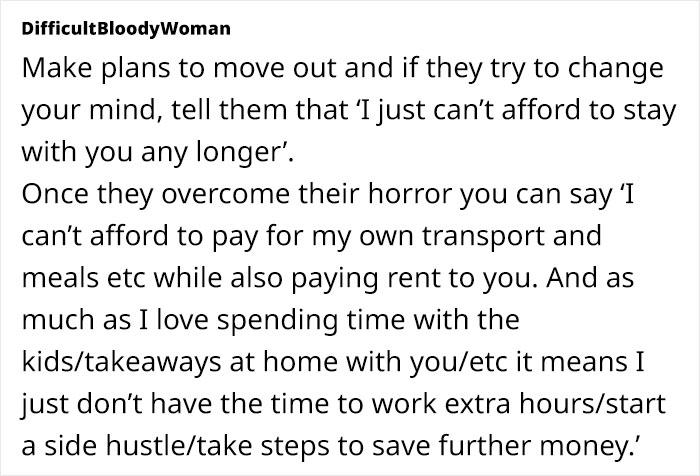 DifficultBloodyWoman

Make plans to move out and if they try to change your mind, tell them that ‘I just can’t afford to stay with you any longer’.
Once they overcome their horror you can say ‘I can’t afford to pay for my own transport and meals etc while also paying rent to you. And as much as I love spending time with the kids/takeaways at home with you/etc it means I just don’t have the time to work extra hours/start a side hustle/take steps to save further money.’